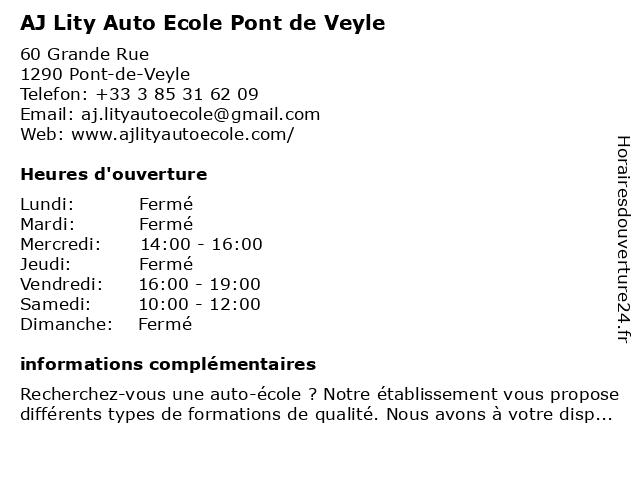 AJ Lity Auto Ecole Pont de Veyle

60 Grande Rue
1290 Pont-de-Veyle
Telefon: +33 3 85 31 62 09
Email: aj.lityautoecole@gmail.com
Web: www.ajlityautoecole.com/

Heures d'ouverture

| Lundi: | Fermé |
|---|---|
| Mardi: | Fermé |
| Mercredi: | 14:00 - 16:00 |
| Jeudi: | Fermé |
| Vendredi: | 16:00 - 19:00 |
| Samedi: | 10:00 - 12:00 |
| Dimanche: | Fermé |

informations complémentaires

Recherchez-vous une auto-école ? Notre établissement vous propose différents types de formations de qualité. Nous avons à votre disp...

Horairesdouverture24.fr